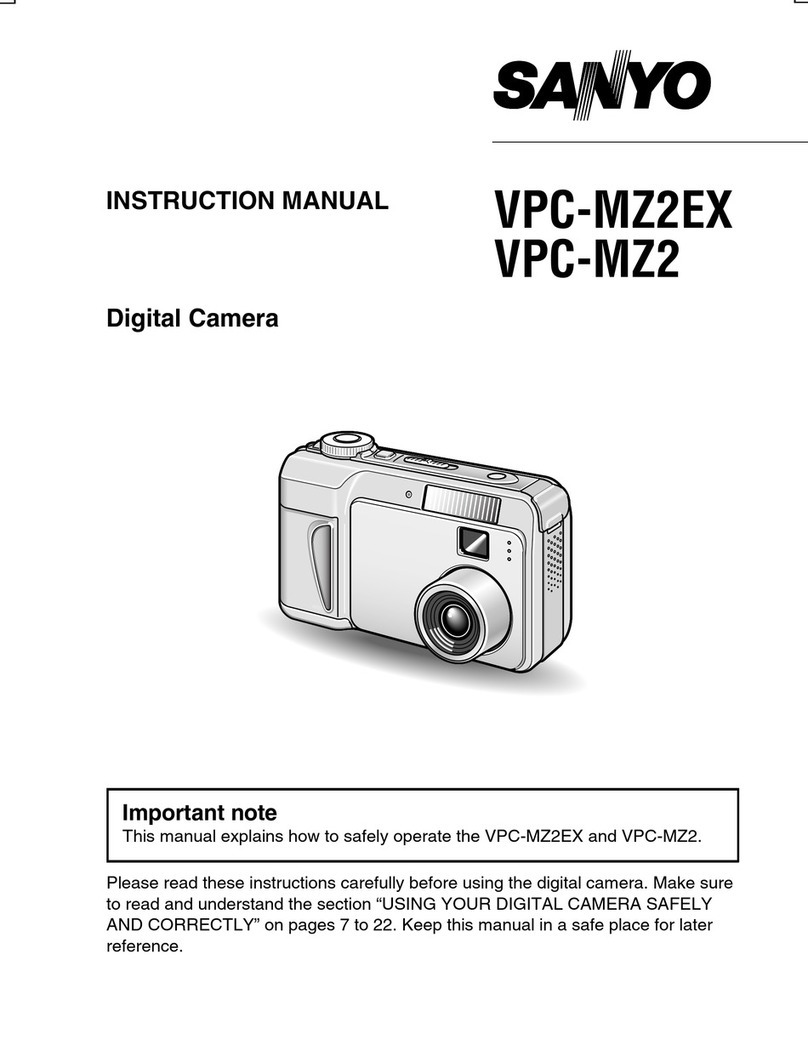 SANYO

INSTRUCTION MANUAL

VPC-MZ2EX
VPC-MZ2

Digital Camera

Important note
This manual explains how to safely operate the VPC-MZ2EX and VPC-MZ2.

Please read these instructions carefully before using the digital camera. Make sure to read and understand the section “USING YOUR DIGITAL CAMERA SAFELY AND CORRECTLY” on pages 7 to 22. Keep this manual in a safe place for later reference.